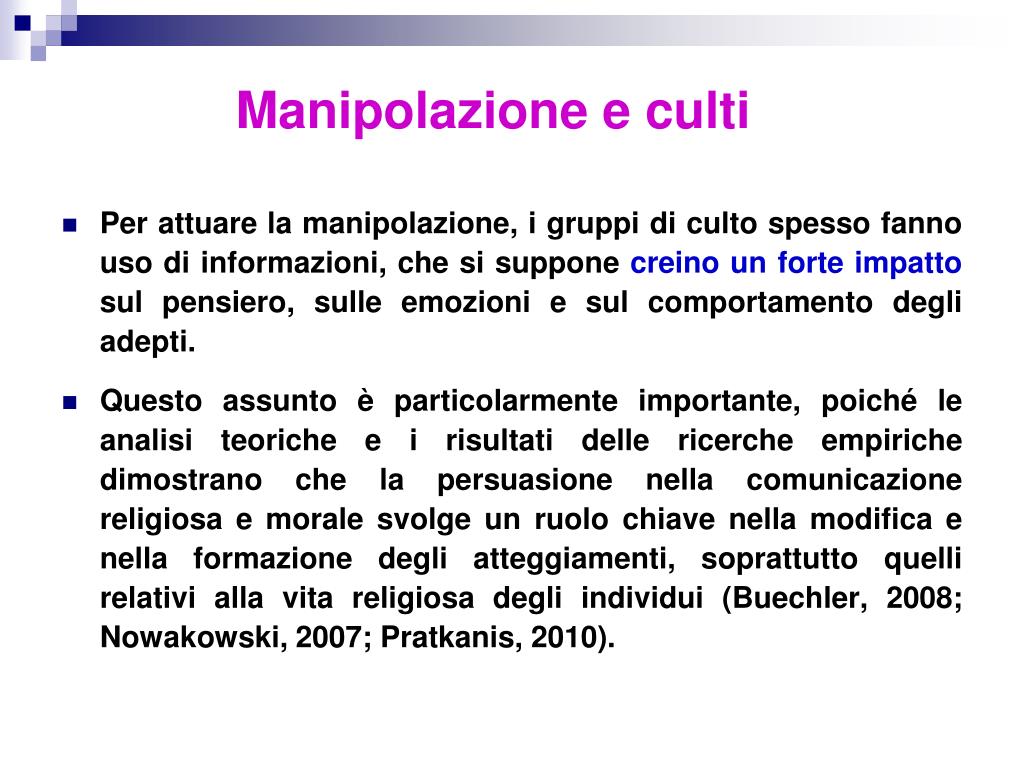 Manipolazione e culti

Per attuare la manipolazione, i gruppi di culto spesso fanno uso di informazioni, che si suppone creino un forte impatto sul pensiero, sulle emozioni e sul comportamento degli adepti.

Questo assunto è particolarmente importante, poiché le analisi teoriche e i risultati delle ricerche empiriche dimostrano che la persuasione nella comunicazione religiosa e morale svolge un ruolo chiave nella modifica e nella formazione degli atteggiamenti, soprattutto quelli relativi alla vita religiosa degli individui (Buechler, 2008; Nowakowski, 2007; Pratkanis, 2010).